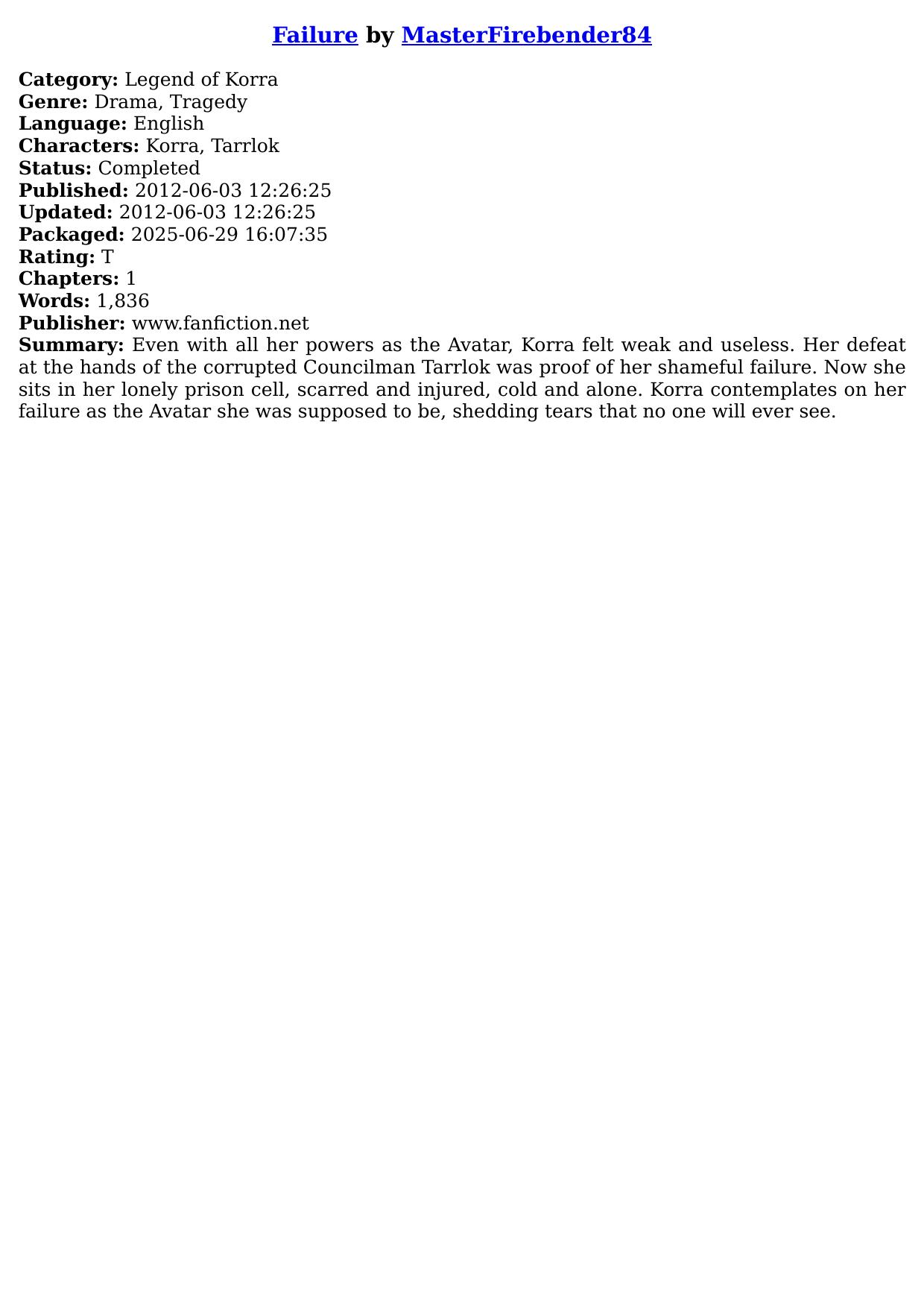 Failure by MasterFirebender84

Category: Legend of Korra
Genre: Drama, Tragedy
Language: English
Characters: Korra, Tarrlok
Status: Completed
Published: 2012-06-03 12:26:25
Updated: 2012-06-03 12:26:25
Packaged: 2025-06-29 16:07:35
Rating: T
Chapters: 1
Words: 1,836
Publisher: www.fanfiction.net
Summary: Even with all her powers as the Avatar, Korra felt weak and useless. Her defeat at the hands of the corrupted Councilman Tarrlok was proof of her shameful failure. Now she sits in her lonely prison cell, scarred and injured, cold and alone. Korra contemplates on her failure as the Avatar she was supposed to be, shedding tears that no one will ever see.